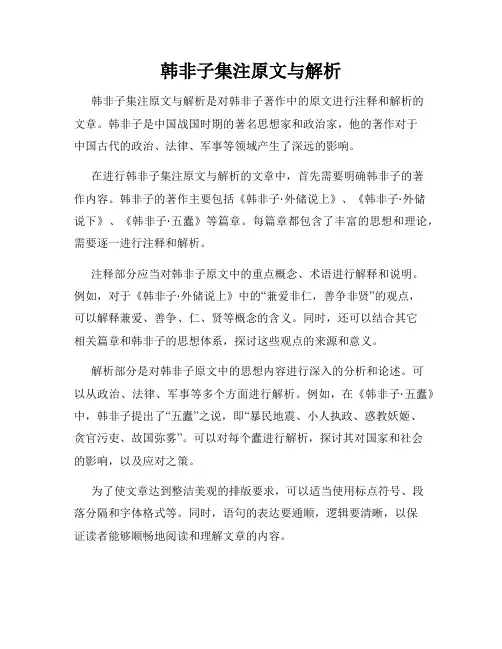 韩非子集注原文与解析

韩非子集注原文与解析是对韩非子著作中的原文进行注释和解析的文章。韩非子是中国战国时期的著名思想家和政治家，他的著作对于中国古代的政治、法律、军事等领域产生了深远的影响。

在进行韩非子集注原文与解析的文章中，首先需要明确韩非子的著作内容。韩非子的著作主要包括《韩非子·外储说上》、《韩非子·外储说下》、《韩非子·五蠹》等篇章。每篇章都包含了丰富的思想和理论，需要逐一进行注释和解析。

注释部分应当对韩非子原文中的重点概念、术语进行解释和说明。例如，对于《韩非子·外储说上》中的“兼爱非仁，善争非贤”的观点，可以解释兼爱、善争、仁、贤等概念的含义。同时，还可以结合其它相关篇章和韩非子的思想体系，探讨这些观点的来源和意义。

解析部分是对韩非子原文中的思想内容进行深入的分析和论述。可以从政治、法律、军事等多个方面进行解析。例如，在《韩非子·五蠹》中，韩非子提出了“五蠹”之说，即“暴民地震、小人执政、惑教妖姬、贪官污吏、故国弥雾”。可以对每个蠹进行解析，探讨其对国家和社会的影响，以及应对之策。

为了使文章达到整洁美观的排版要求，可以适当使用标点符号、段落分隔和字体格式等。同时，语句的表达要通顺，逻辑要清晰，以保证读者能够顺畅地阅读和理解文章的内容。